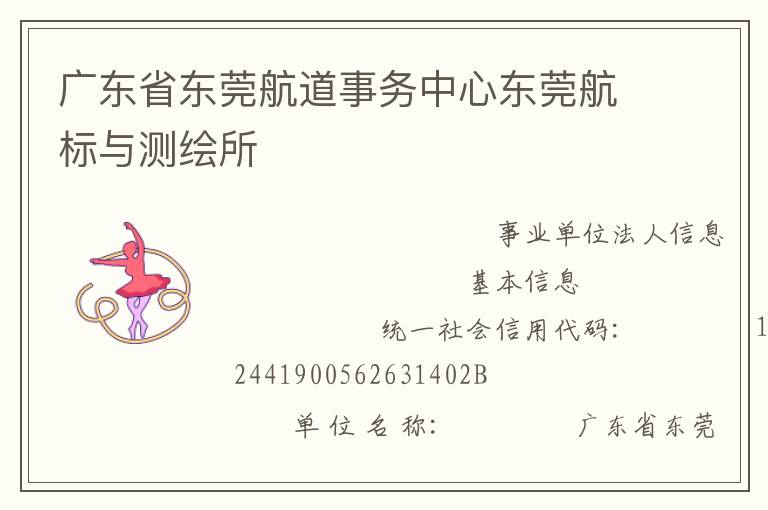 广东省东莞航道事务中心东莞航标与测绘所

事业单位法人信息

基本信息

统一社会信用代码： 1

2441900562631402B

单位名称： 广东省东莞